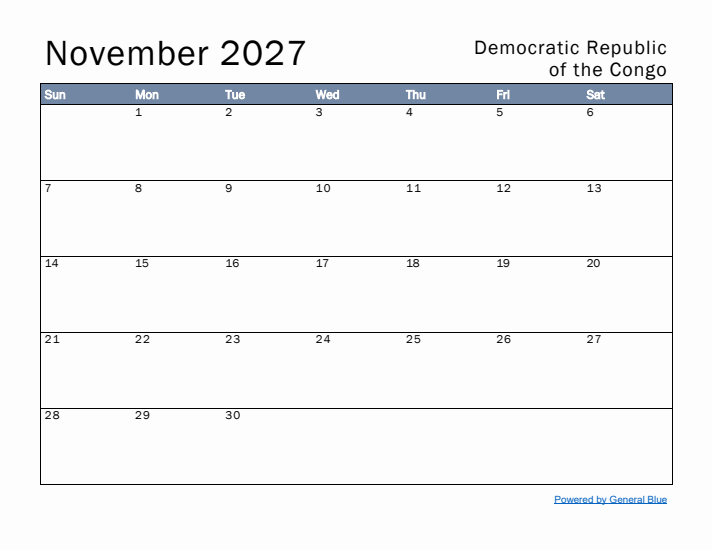 November 2027

Democratic Republic of the Congo

| Sun | Mon | Tue | Wed | Thu | Fri | Sat |
|---|---|---|---|---|---|---|
| | 1 | 2 | 3 | 4 | 5 | 6 |
| 7 | 8 | 9 | 10 | 11 | 12 | 13 |
| 14 | 15 | 16 | 17 | 18 | 19 | 20 |
| 21 | 22 | 23 | 24 | 25 | 26 | 27 |
| 28 | 29 | 30 | | | | |

Powered by General Blue